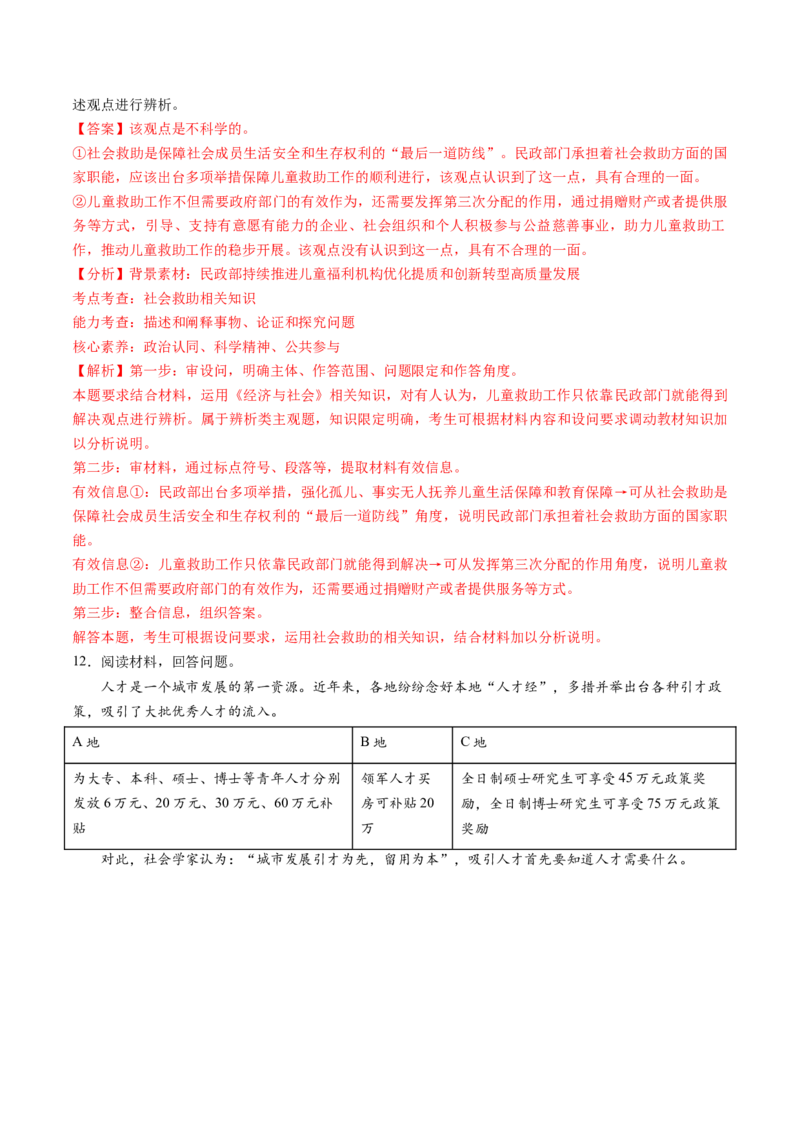 述观点进行辨析。

【答案】该观点是不科学的。

①社会救助是保障社会成员生活安全和生存权利的“最后一道防线”。民政部门承担着社会救助方面的国家职能，应该出台多项举措保障儿童救助工作的顺利进行，该观点认识到了这一点，具有合理的一面。

②儿童救助工作不但需要政府部门的有效作为，还需要发挥第三次分配的作用，通过捐赠财产或者提供服务等方式，引导、支持有意愿有能力的企业、社会组织和个人积极参与公益慈善事业，助力儿童救助工作，推动儿童救助工作的稳步开展。该观点没有认识到这一点，具有不合理的一面。

【分析】背景素材：民政部持续推进儿童福利机构优化提质和创新转型高质量发展

考点考查：社会救助相关知识

能力考查：描述和阐释事物、论证和探究问题

核心素养：政治认同、科学精神、公共参与

【解析】第一步：审设问，明确主体、作答范围、问题限定和作答角度。

本题要求结合材料，运用《经济与社会》相关知识，对有人认为，儿童救助工作只依靠民政部门就能得到解决观点进行辨析。属于辨析类主观题，知识限定明确，考生可根据材料内容和设问要求调动教材知识加以分析说明。

第二步：审材料，通过标点符号、段落等，提取材料有效信息。

有效信息①：民政部出台多项举措，强化孤儿、事实无人抚养儿童生活保障和教育保障→可从社会救助是保障社会成员生活安全和生存权利的“最后一道防线”角度，说明民政部门承担着社会救助方面的国家职能。

有效信息②：儿童救助工作只依靠民政部门就能得到解决→可从发挥第三次分配的作用角度，说明儿童救助工作不但需要政府部门的有效作为，还需要通过捐赠财产或者提供服务等方式。

第三步：整合信息，组织答案。

解答本题，考生可根据设问要求，运用社会救助的相关知识，结合材料加以分析说明。

12．阅读材料，回答问题。

人才是一个城市发展的第一资源。近年来，各地纷纷念好本地“人才经”，多措并举出台各种引才政策，吸引了大批优秀人才的流入。

| A地 | B地 | C地 |
|---|---|---|
| 为大专、本科、硕士、博士等青年人才分别发放6万元、20万元、30万元、60万元补贴 | 领军人才买房可补贴20万 | 全日制硕士研究生可享受45万元政策奖励，全日制博士研究生可享受75万元政策奖励 |

对此，社会学家认为：“城市发展引才为先，留用为本”，吸引人才首先要知道人才需要什么。